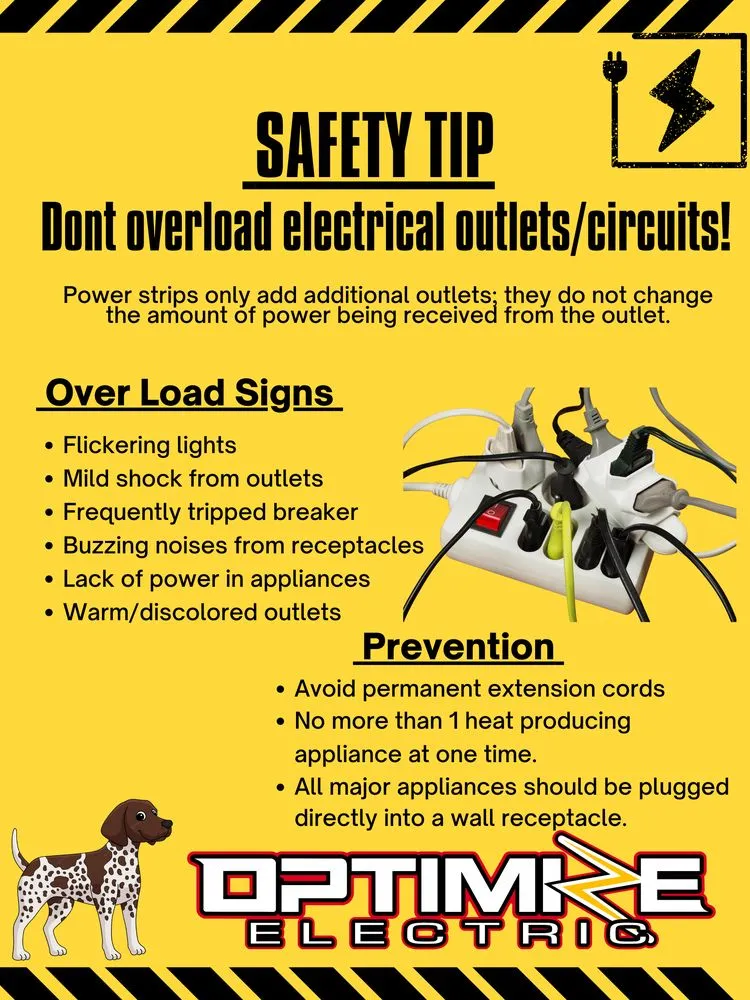 SAFETY TIP

Dont overload electrical outlets/circuits!

Power strips only add additional outlets; they do not change the amount of power being received from the outlet.

Over Load Signs

• Flickering lights
• Mild shock from outlets
• Frequently tripped breaker
• Buzzing noises from receptacles
• Lack of power in appliances
• Warm/discolored outlets

Prevention

• Avoid permanent extension cords
• No more than 1 heat producing appliance at one time.
• All major appliances should be plugged directly into a wall receptacle.

OPTIMIZE
ELECTRIC